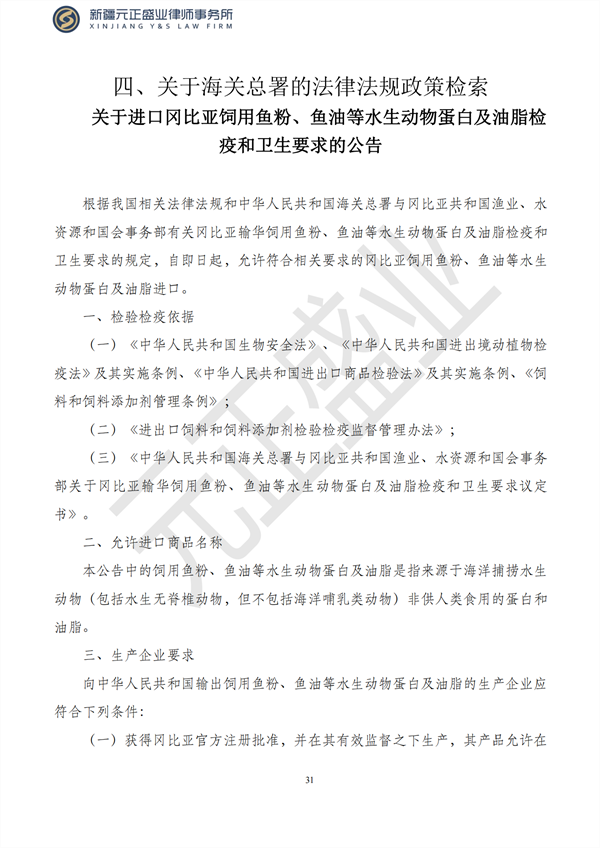 新疆元正盛业律师事务所
XINJIANG Y&S LAW FIRM

四、关于海关总署的法律法规政策检索

关于进口冈比亚饲用鱼粉、鱼油等水生动物蛋白及油脂检疫和卫生要求的公告

根据我国相关法律法规和中华人民共和国海关总署与冈比亚共和国渔业、水资源和国会事务部有关冈比亚输华饲用鱼粉、鱼油等水生动物蛋白及油脂检疫和卫生要求的规定，自即日起，允许符合相关要求的冈比亚饲用鱼粉、鱼油等水生动物蛋白及油脂进口。

一、检验检疫依据

（一）《中华人民共和国生物安全法》、《中华人民共和国进出境动植物检疫法》及其实施条例、《中华人民共和国进出口商品检验法》及其实施条例、《饲料和饲料添加剂管理条例》；

（二）《进出口饲料和饲料添加剂检验检疫监督管理办法》；

（三）《中华人民共和国海关总署与冈比亚共和国渔业、水资源和国会事务部关于冈比亚输华饲用鱼粉、鱼油等水生动物蛋白及油脂检疫和卫生要求议定书》。

二、允许进口商品名称

本公告中的饲用鱼粉、鱼油等水生动物蛋白及油脂是指来源于海洋捕捞水生动物（包括水生无脊椎动物，但不包括海洋哺乳类动物）非供人类食用的蛋白和油脂。

三、生产企业要求

向中华人民共和国输出饲用鱼粉、鱼油等水生动物蛋白及油脂的生产企业应符合下列条件：

（一）获得冈比亚官方注册批准，并在其有效监督之下生产，其产品允许在

31

元正盛业